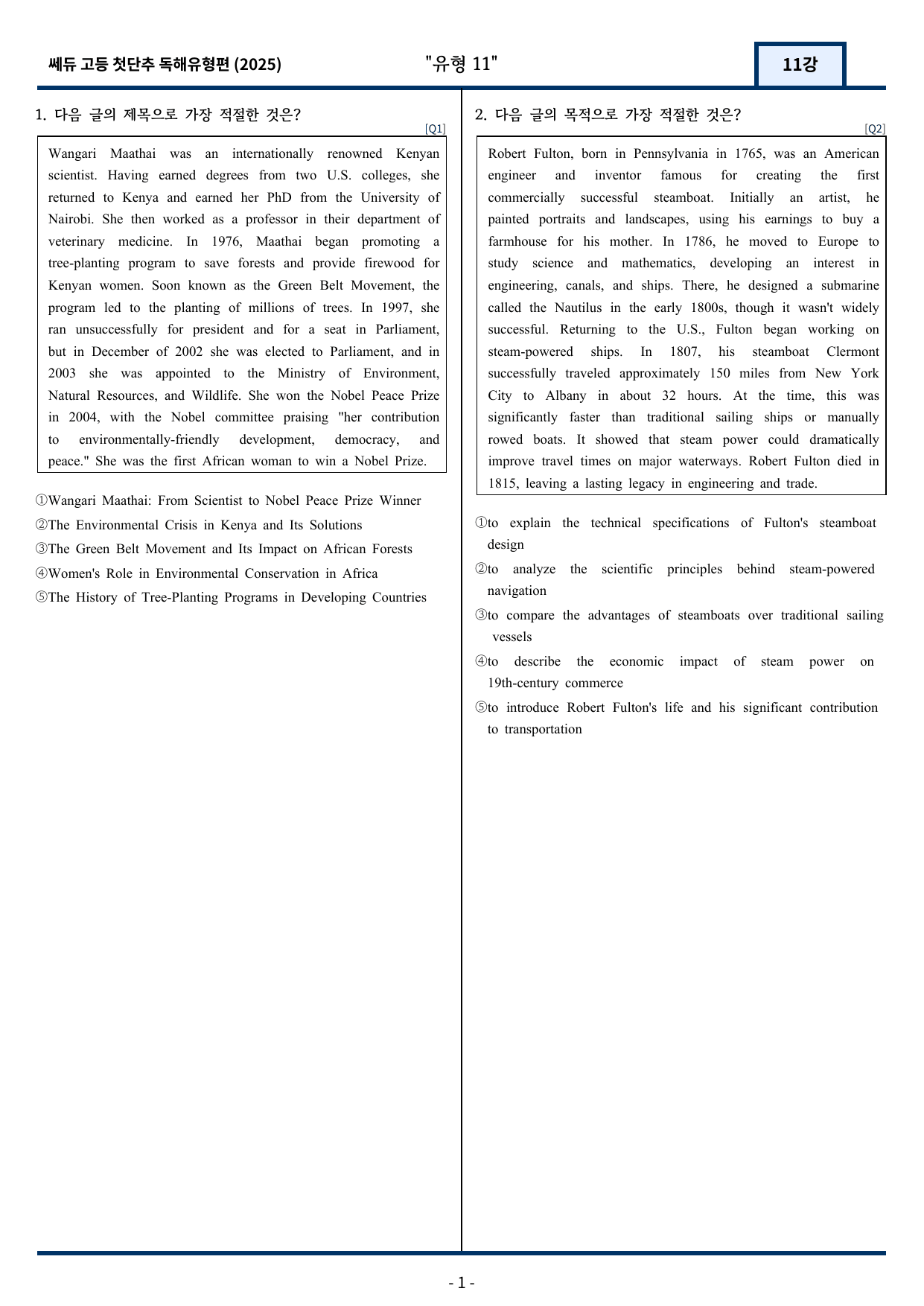 쎄듀 고등 첫단추 독해유형편 (2025)

"유형 11"

11강

1. 다음 글의 제목으로 가장 적절한 것은?

[Q1]

Wangari Maathai was an internationally renowned Kenyan scientist. Having earned degrees from two U.S. colleges, she returned to Kenya and earned her PhD from the University of Nairobi. She then worked as a professor in their department of veterinary medicine. In 1976, Maathai began promoting a tree-planting program to save forests and provide firewood for Kenyan women. Soon known as the Green Belt Movement, the program led to the planting of millions of trees. In 1997, she ran unsuccessfully for president and for a seat in Parliament, but in December of 2002 she was elected to Parliament, and in 2003 she was appointed to the Ministry of Environment, Natural Resources, and Wildlife. She won the Nobel Peace Prize in 2004, with the Nobel committee praising "her contribution to environmentally-friendly development, democracy, and peace." She was the first African woman to win a Nobel Prize.

①Wangari Maathai: From Scientist to Nobel Peace Prize Winner
②The Environmental Crisis in Kenya and Its Solutions
③The Green Belt Movement and Its Impact on African Forests
④Women's Role in Environmental Conservation in Africa
⑤The History of Tree-Planting Programs in Developing Countries

2. 다음 글의 목적으로 가장 적절한 것은?

[Q2]

Robert Fulton, born in Pennsylvania in 1765, was an American engineer and inventor famous for creating the first commercially successful steamboat. Initially an artist, he painted portraits and landscapes, using his earnings to buy a farmhouse for his mother. In 1786, he moved to Europe to study science and mathematics, developing an interest in engineering, canals, and ships. There, he designed a submarine called the Nautilus in the early 1800s, though it wasn't widely successful. Returning to the U.S., Fulton began working on steam-powered ships. In 1807, his steamboat Clermont successfully traveled approximately 150 miles from New York City to Albany in about 32 hours. At the time, this was significantly faster than traditional sailing ships or manually rowed boats. It showed that steam power could dramatically improve travel times on major waterways. Robert Fulton died in 1815, leaving a lasting legacy in engineering and trade.

①to explain the technical specifications of Fulton's steamboat design
②to analyze the scientific principles behind steam-powered navigation
③to compare the advantages of steamboats over traditional sailing vessels
④to describe the economic impact of steam power on 19th-century commerce
⑤to introduce Robert Fulton's life and his significant contribution to transportation

- 1 -